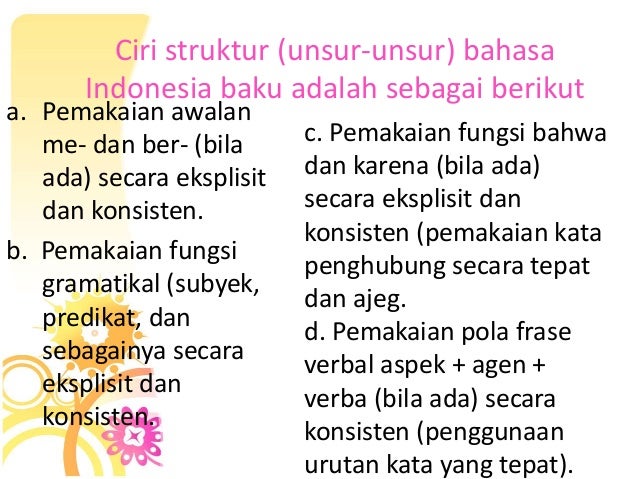 Ciri struktur (unsur-unsur) bahasa Indonesia baku adalah sebagai berikut

a. Pemakaian awalan me- dan ber- (bila ada) secara eksplisit dan konsisten.

b. Pemakaian fungsi gramatikal (subyek, predikat, dan sebagainya secara eksplisit dan konsisten.

c. Pemakaian fungsi bahwa dan karena (bila ada) secara eksplisit dan konsisten (pemakaian kata penghubung secara tepat dan ajeg.

d. Pemakaian pola frase verbal aspek + agen + verba (bila ada) secara konsisten (penggunaan urutan kata yang tepat).